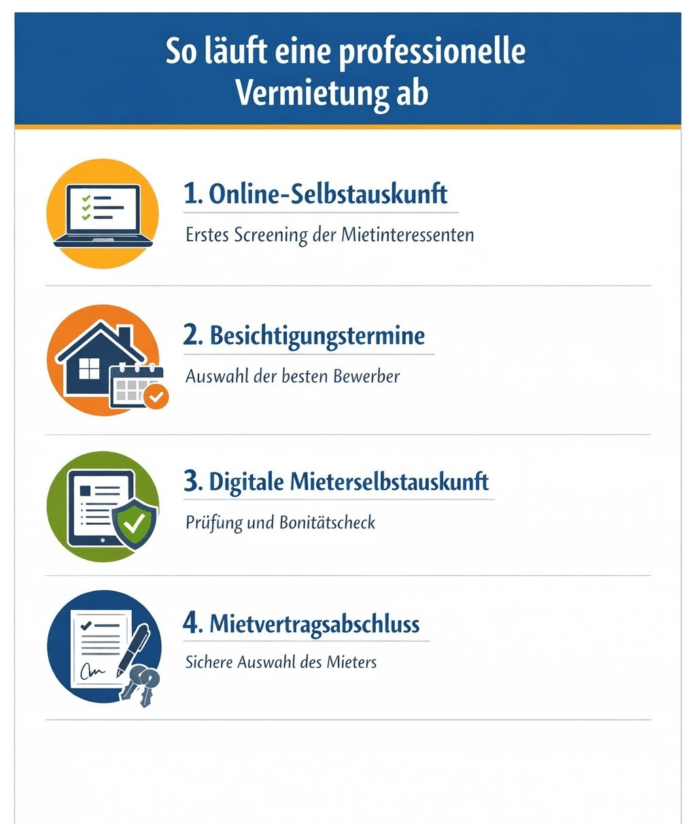 So läuft eine professionelle Vermietung ab

1. Online-Selbstauskunft

Erstes Screening der Mietinteressenten

2. Besichtigungstermine

Auswahl der besten Bewerber

3. Digitale Mieterselbstauskunft

Prüfung und Bonitätscheck

4. Mietvertragsabschluss

Sichere Auswahl des Mieters